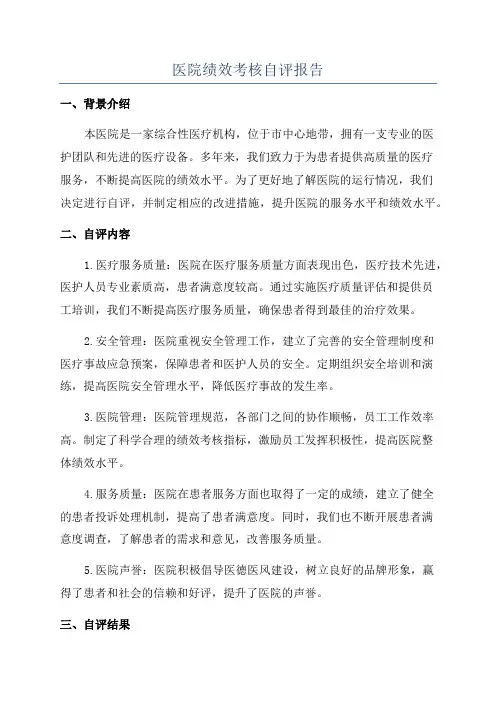 医院绩效考核自评报告

一、背景介绍

本医院是一家综合性医疗机构，位于市中心地带，拥有一支专业的医护团队和先进的医疗设备。多年来，我们致力于为患者提供高质量的医疗服务，不断提高医院的绩效水平。为了更好地了解医院的运行情况，我们决定进行自评，并制定相应的改进措施，提升医院的服务水平和绩效水平。

二、自评内容

1.医疗服务质量：医院在医疗服务质量方面表现出色，医疗技术先进，医护人员专业素质高，患者满意度较高。通过实施医疗质量评估和提供员工培训，我们不断提高医疗服务质量，确保患者得到最佳的治疗效果。

2.安全管理：医院重视安全管理工作，建立了完善的安全管理制度和医疗事故应急预案，保障患者和医护人员的安全。定期组织安全培训和演练，提高医院安全管理水平，降低医疗事故的发生率。

3.医院管理：医院管理规范，各部门之间的协作顺畅，员工工作效率高。制定了科学合理的绩效考核指标，激励员工发挥积极性，提高医院整体绩效水平。

4.服务质量：医院在患者服务方面也取得了一定的成绩，建立了健全的患者投诉处理机制，提高了患者满意度。同时，我们也不断开展患者满意度调查，了解患者的需求和意见，改善服务质量。

5.医院声誉：医院积极倡导医德医风建设，树立良好的品牌形象，赢得了患者和社会的信赖和好评，提升了医院的声誉。

三、自评结果